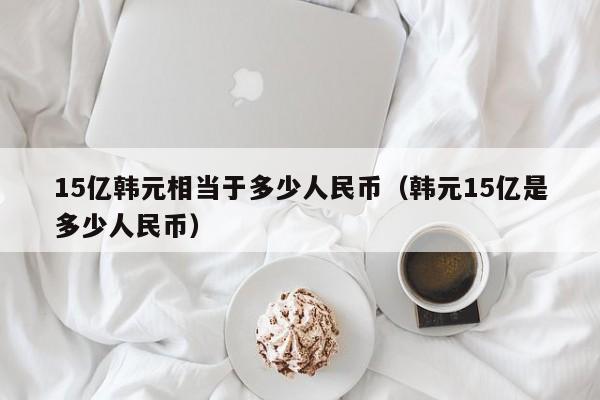 15亿韩元相当于多少人民币（韩元15亿是多少人民币）